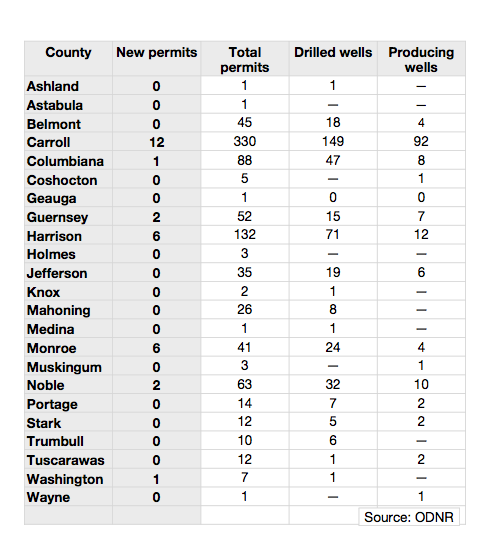 | County | New permits | Total permits | Drilled wells | Producing wells |
|---|---|---|---|---|
| Ashland | 0 | 1 | 1 | — |
| Astabula | 0 | 1 | — | — |
| Belmont | 0 | 45 | 18 | 4 |
| Carroll | 12 | 330 | 149 | 92 |
| Columbiana | 1 | 88 | 47 | 8 |
| Coshocton | 0 | 5 | — | 1 |
| Geauga | 0 | 1 | 0 | 0 |
| Guernsey | 2 | 52 | 15 | 7 |
| Harrison | 6 | 132 | 71 | 12 |
| Holmes | 0 | 3 | — | — |
| Jefferson | 0 | 35 | 19 | 6 |
| Knox | 0 | 2 | 1 | — |
| Mahoning | 0 | 26 | 8 | — |
| Medina | 0 | 1 | 1 | — |
| Monroe | 6 | 41 | 24 | 4 |
| Muskingum | 0 | 3 | — | 1 |
| Noble | 2 | 63 | 32 | 10 |
| Portage | 0 | 14 | 7 | 2 |
| Stark | 0 | 12 | 5 | 2 |
| Trumbull | 0 | 10 | 6 | — |
| Tuscarawas | 0 | 12 | 1 | 2 |
| Washington | 1 | 7 | 1 | — |
| Wayne | 0 | 1 | — | 1 |
| | | | | Source: ODNR |